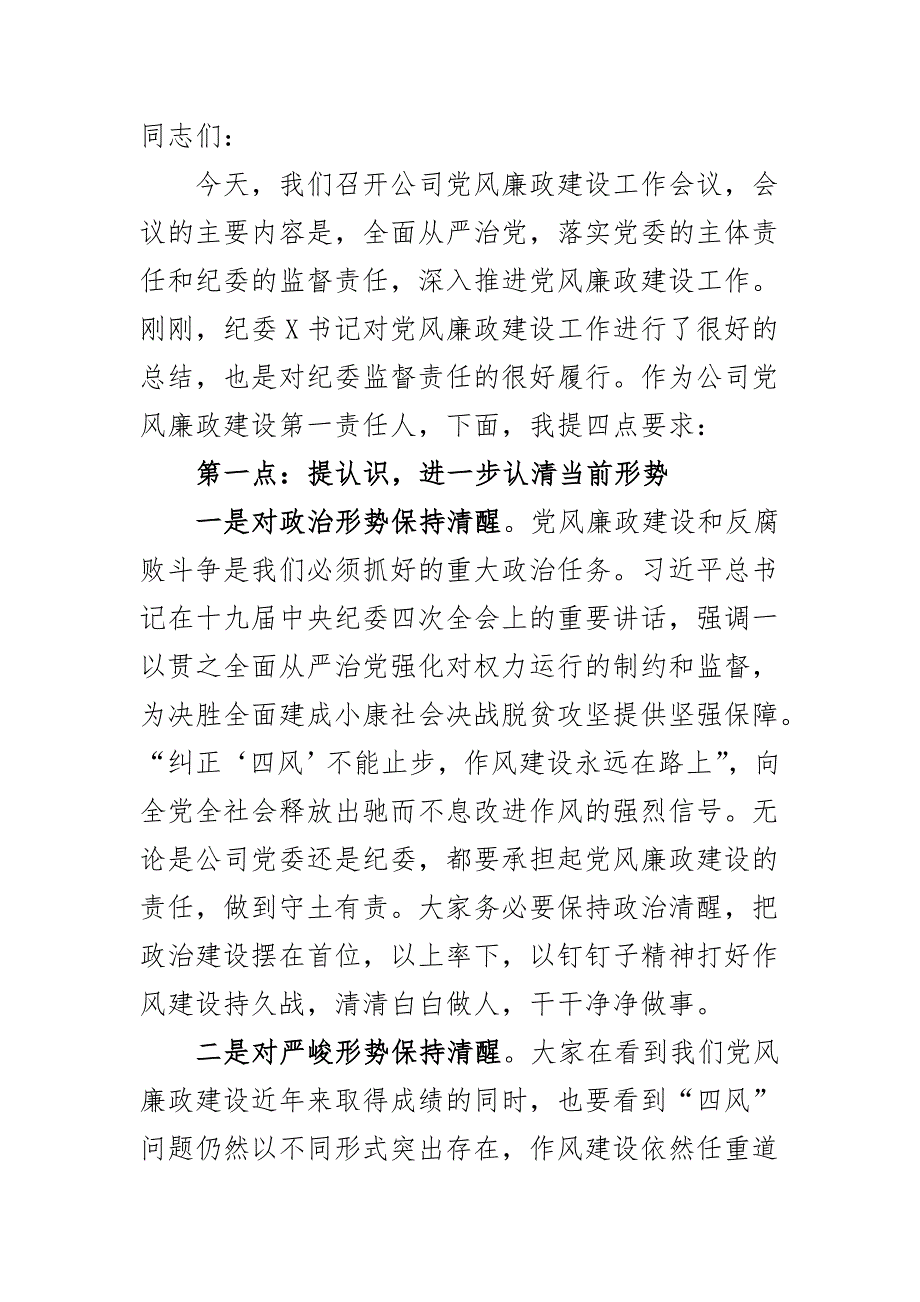 同志们：

今天，我们召开公司党风廉政建设工作会议，会议的主要内容是，全面从严治党，落实党委的主体责任和纪委的监督责任，深入推进党风廉政建设工作。刚刚，纪委X书记对党风廉政建设工作进行了很好的总结，也是对纪委监督责任的很好履行。作为公司党风廉政建设第一责任人，下面，我提四点要求：

第一点：提认识，进一步认清当前形势

一是对政治形势保持清醒。党风廉政建设和反腐败斗争是我们必须抓好的重大政治任务。习近平总书记在十九届中央纪委四次全会上的重要讲话，强调一以贯之全面从严治党强化对权力运行的制约和监督，为决胜全面建成小康社会决战脱贫攻坚提供坚强保障。“纠正‘四风’不能止步，作风建设永远在路上”，向全党全社会释放出驰而不息改进作风的强烈信号。无论是公司党委还是纪委，都要承担起党风廉政建设的责任，做到守土有责。大家务必要保持政治清醒，把政治建设摆在首位，以上率下，以钉钉子精神打好作风建设持久战，清清白白做人，干干净净做事。

二是对严峻形势保持清醒。大家在看到我们党风廉政建设近年来取得成绩的同时，也要看到“四风”问题仍然以不同形式突出存在，作风建设依然任重道